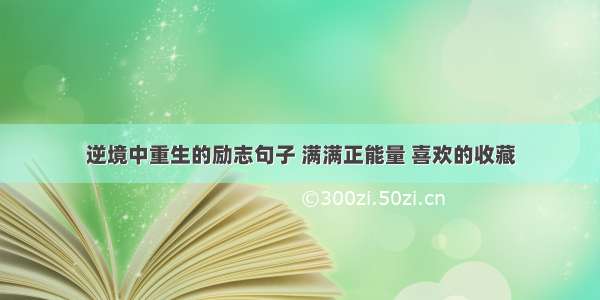 逆境中重生的励志句子 满满正能量 喜欢的收藏

©300zi.50zi.cn